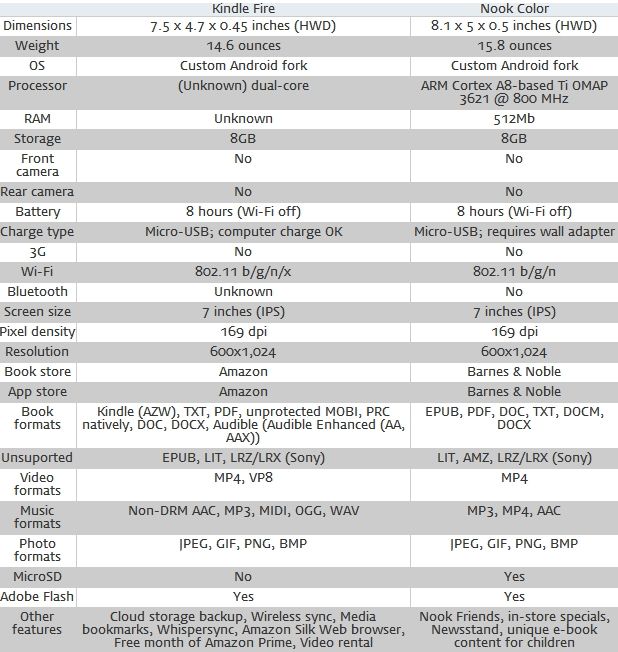 |  | Kindle Fire | Nook Color |
|---|---|---|
| Dimensions | 7.5 x 4.7 x 0.45 inches (HWD) | 8.1 x 5 x 0.5 inches (HWD) |
| Weight | 14.6 ounces | 15.8 ounces |
| OS | Custom Android fork | Custom Android fork |
| Processor | (Unknown) dual-core | ARM Cortex A8-based Ti OMAP 3621 @ 800 MHz |
| RAM | Unknown | 512Mb |
| Storage | 8GB | 8GB |
| Front camera | No | No |
| Rear camera | No | No |
| Battery | 8 hours (Wi-Fi off) | 8 hours (Wi-Fi off) |
| Charge type | Micro-USB; computer charge OK | Micro-USB; requires wall adapter |
| 3G | No | No |
| Wi-Fi | 802.11 b/g/n/x | 802.11 b/g/n |
| Bluetooth | Unknown | No |
| Screen size | 7 inches (IPS) | 7 inches (IPS) |
| Pixel density | 169 dpi | 169 dpi |
| Resolution | 600x1,024 | 600x1,024 |
| Book store | Amazon | Barnes & Noble |
| App store | Amazon | Barnes & Noble |
| Book formats | Kindle (AZW), TXT, PDF, unprotected MOBI, PRC natively, DOC, DOCX, Audible (Audible Enhanced (AA, AAX)) | EPUB, PDF, DOC, TXT, DOCM, DOCX |
| Unsuported | EPUB, LIT, LRZ/LRX (Sony) | LIT, AMZ, LRZ/LRX (Sony) |
| Video formats | MP4, VP8 | MP4 |
| Music formats | Non-DRM AAC, MP3, MIDI, OGG, WAV | MP3, MP4, AAC |
| Photo formats | JPEG, GIF, PNG, BMP | JPEG, GIF, PNG, BMP |
| MicroSD | No | Yes |
| Adobe Flash | Yes | Yes |
| Other features | Cloud storage backup, Wireless sync, Media bookmarks, Whispersync, Amazon Silk Web browser, Free month of Amazon Prime, Video rental | Nook Friends, in-store specials, Newsstand, unique e-book content for children |